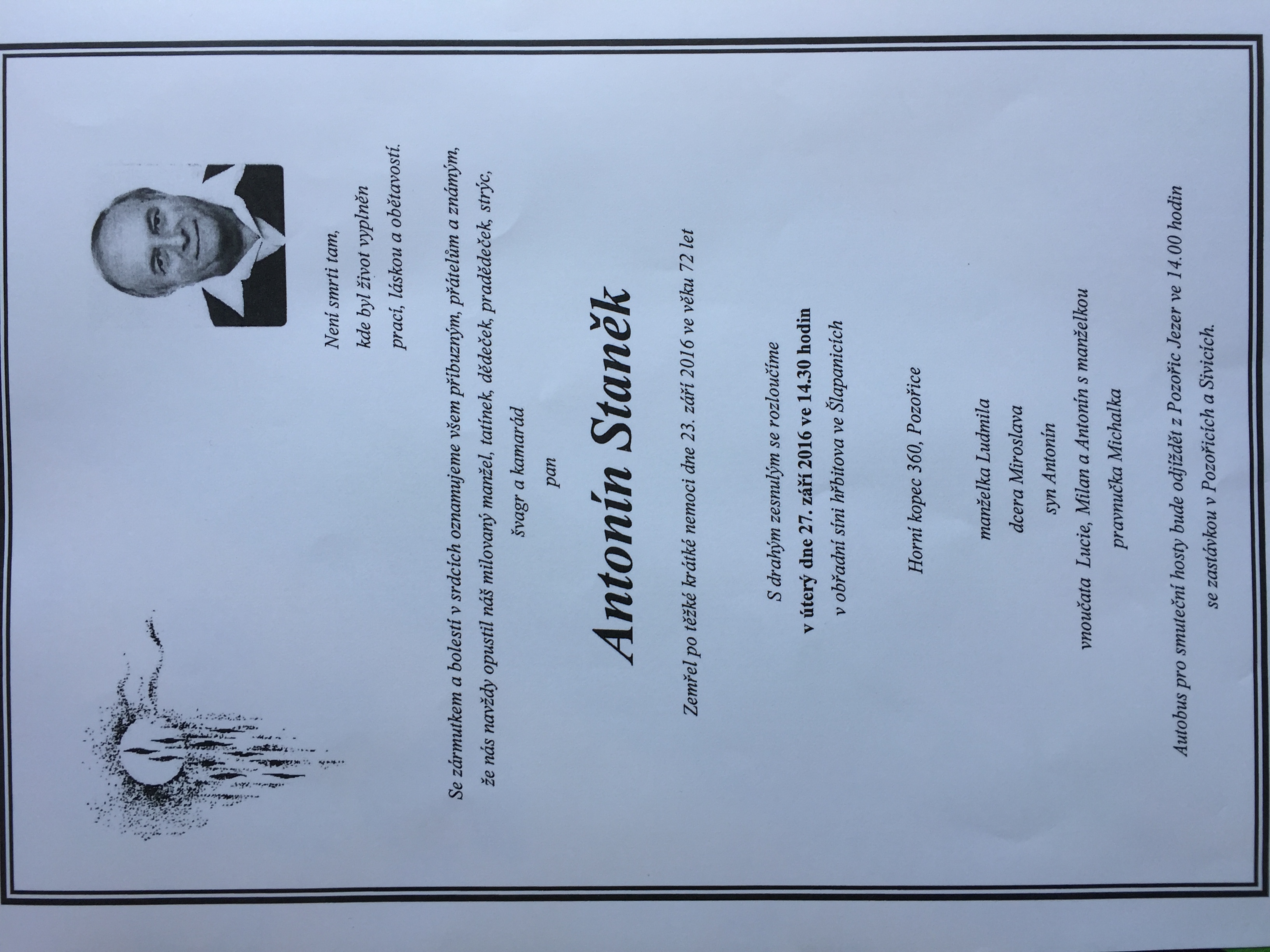 Není smrti tam,
kde byl život vyplněn
prací, láskou a obětavostí.

Se zármutkem a bolestí v srdcích oznamujeme všem příbuzným, přátelům a známým, že nás navždy opustil náš milovaný manžel, tatínek, dědeček, pradědeček, strýc, švagr a kamarád

pan

Antonín Staněk

Zemřel po těžké krátké nemoci dne 23. září 2016 ve věku 72 let

S drahým zesnulým se rozloučíme
v úterý dne 27. září 2016 ve 14.30 hodin
v obřadní síni hřbitova ve Šlapanicích

Horní kopec 360, Pozořice

manželka Ludmila
dcera Miroslava
syn Antonín
vnoučata Lucie, Milan a Antonín s manželkou
pravnučka Michalka

Autobus pro smuteční hosty bude odjíždět z Pozořic Jezer ve 14.00 hodin se zastávkou v Pozořicích a Sivicích.